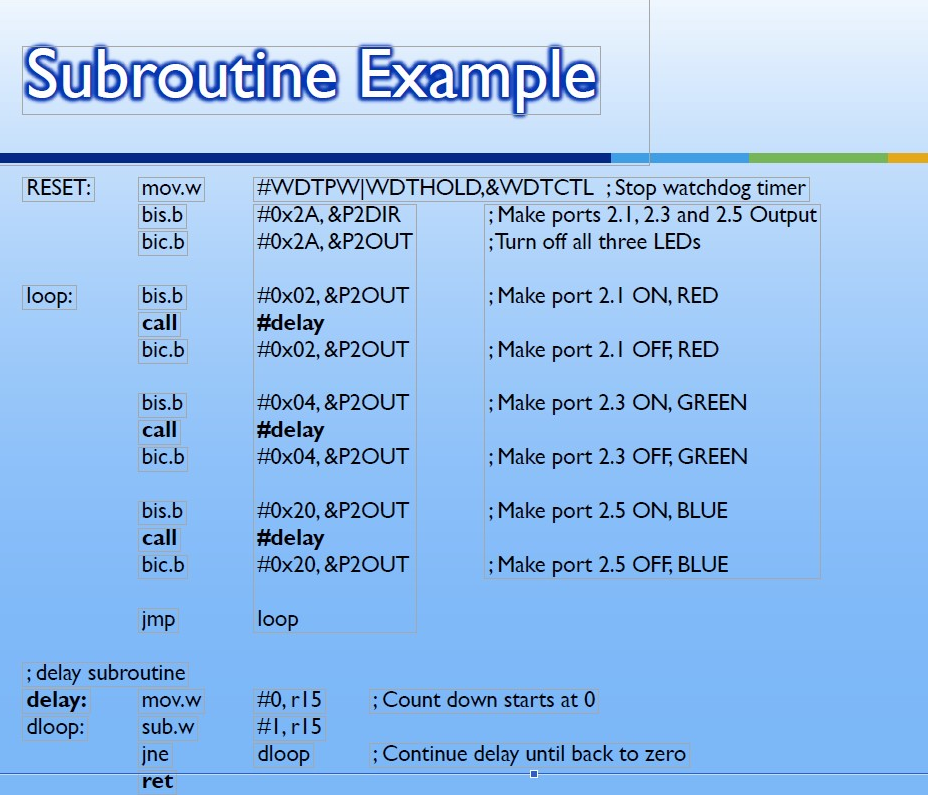 Subroutine Example

RESET: mov.w #WDTPW|WDTHOLD,&WDTCTL ; Stop watchdog timer
bis.b #0x2A, &P2DIR ; Make ports 2.1, 2.3 and 2.5 Output
bic.b #0x2A, &P2OUT ;Turn off all three LEDs

loop: bis.b #0x02, &P2OUT ; Make port 2.1 ON, RED
call #delay
bic.b #0x02, &P2OUT ; Make port 2.1 OFF, RED

bis.b #0x04, &P2OUT ; Make port 2.3 ON, GREEN
call #delay
bic.b #0x04, &P2OUT ; Make port 2.3 OFF, GREEN

bis.b #0x20, &P2OUT ; Make port 2.5 ON, BLUE
call #delay
bic.b #0x20, &P2OUT ; Make port 2.5 OFF, BLUE

jmp loop

; delay subroutine
delay: mov.w #0, r15 ; Count down starts at 0
dloop: sub.w #1, r15
jne dloop ; Continue delay until back to zero
ret